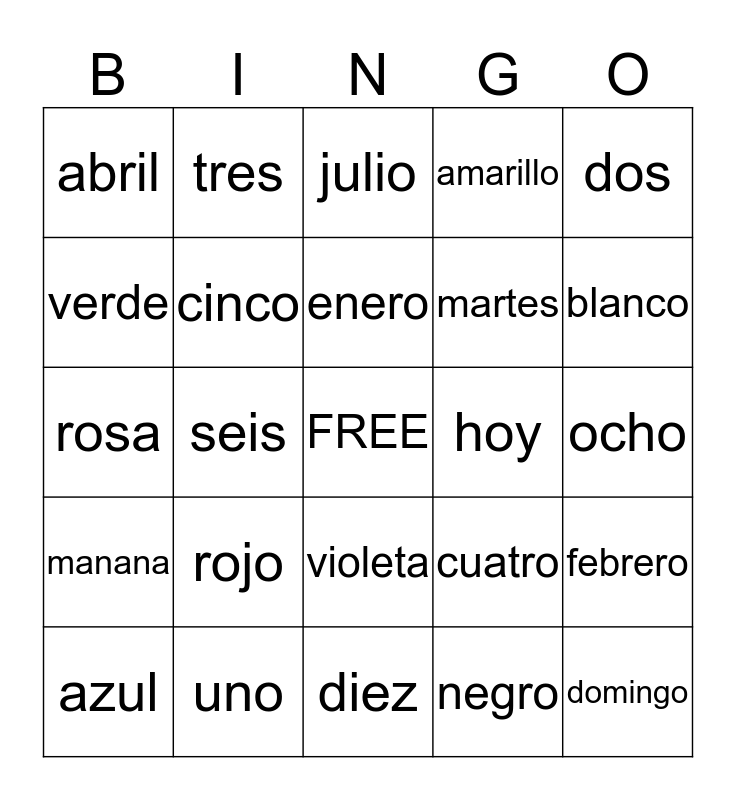 | B | I | N | G | O |
|---|---|---|---|---|
| abril | tres | julio | amarillo | dos |
| verde | cinco | enero | martes | blanco |
| rosa | seis | FREE | hoy | ocho |
| manana | rojo | violeta | cuatro | febrero |
| azul | uno | diez | negro | domingo |